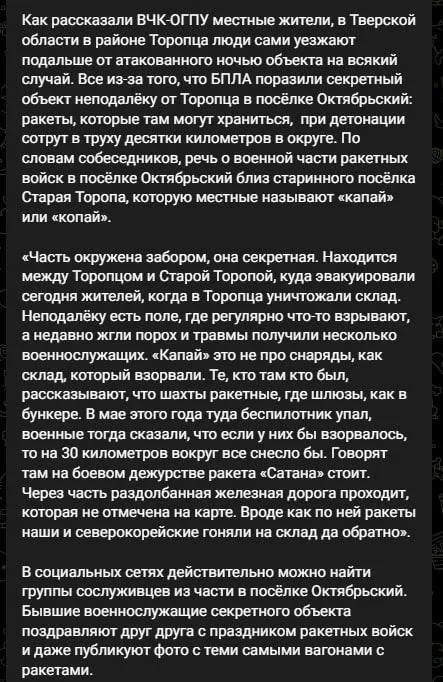 Как рассказали ВЧК-ОГПУ местные жители, в Тверской области в районе Торопца люди сами уезжают подальше от атакованного ночью объекта на всякий случай. Все из-за того, что БПЛА поразили секретный объект неподалёку от Торопца в посёлке Октябрьский: ракеты, которые там могут храниться, при детонации сотрут в труху десятки километров в округе. По словам собеседников, речь о военной части ракетных войск в посёлке Октябрьский близ старинного посёлка Старая Торопа, которую местные называют «капай» или «копай».

«Часть окружена забором, она секретная. Находится между Торопцом и Старой Торопой, куда эвакуировали сегодня жителей, когда в Торопца уничтожали склад. Неподалёку есть поле, где регулярно что-то взрывают, а недавно жгли порох и травмы получили несколько военнослужащих. «Капай» это не про снаряды, как склад, который взорвали. Те, кто там кто был, рассказывают, что шахты ракетные, где шлюзы, как в бункере. В мае этого года туда беспилотник упал, военные тогда сказали, что если у них бы взорвалось, то на 30 километров вокруг все снесло бы. Говорят там на боевом дежурстве ракета «Сатана» стоит. Через часть раздолбанная железная дорога проходит, которая не отмечена на карте. Вроде как по ней ракеты наши и северокорейские гоняли на склад да обратно».

В социальных сетях действительно можно найти группы сослуживцев из части в посёлке Октябрьский. Бывшие военнослужащие секретного объекта поздравляют друг друга с праздником ракетных войск и даже публикуют фото с теми самыми вагонами с ракетами.